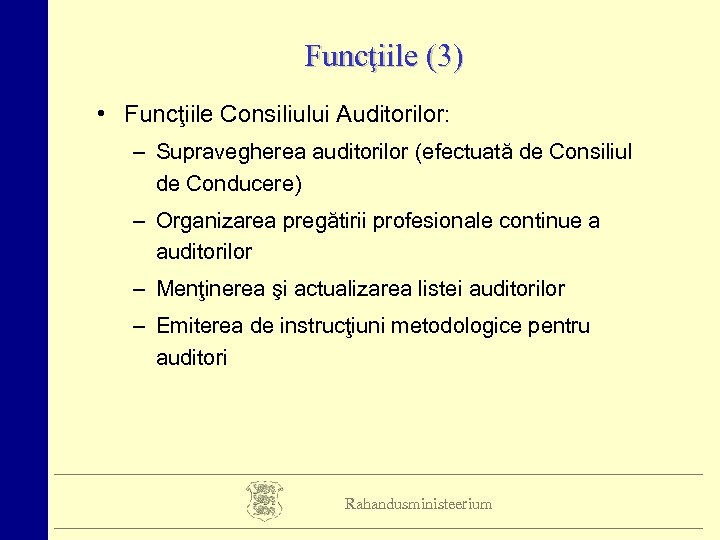 Funcţiile (3)

• Funcţiile Consiliului Auditorilor:
– Supravegherea auditorilor (efectuată de Consiliul de Conducere)
– Organizarea pregătirii profesionale continue a auditorilor
– Menţinerea şi actualizarea listei auditorilor
– Emiterea de instrucţiuni metodologice pentru auditori

Rahandusministeerium